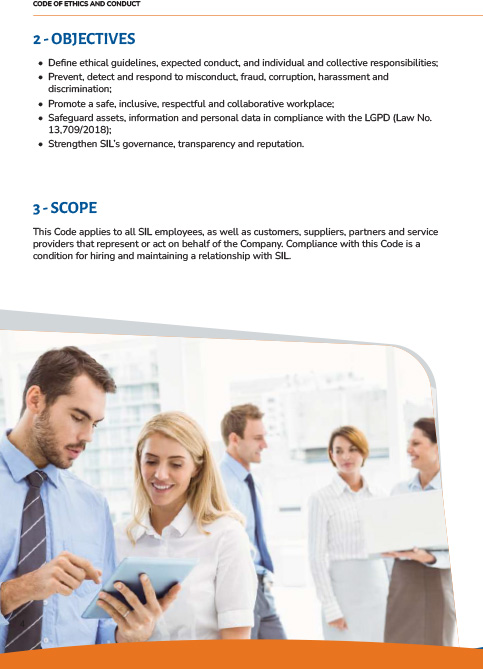 CODE OF ETHICS AND CONDUCT

2 - OBJECTIVES

• Define ethical guidelines, expected conduct, and individual and collective responsibilities;
• Prevent, detect and respond to misconduct, fraud, corruption, harassment and discrimination;
• Promote a safe, inclusive, respectful and collaborative workplace;
• Safeguard assets, information and personal data in compliance with the LGPD (Law No. 13,709/2018);
• Strengthen SIL's governance, transparency and reputation.

3 - SCOPE

This Code applies to all SIL employees, as well as customers, suppliers, partners and service providers that represent or act on behalf of the Company. Compliance with this Code is a condition for hiring and maintaining a relationship with SIL.

4